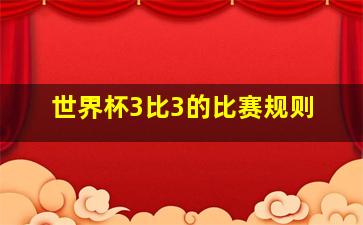 世界杯3比3的比赛规则